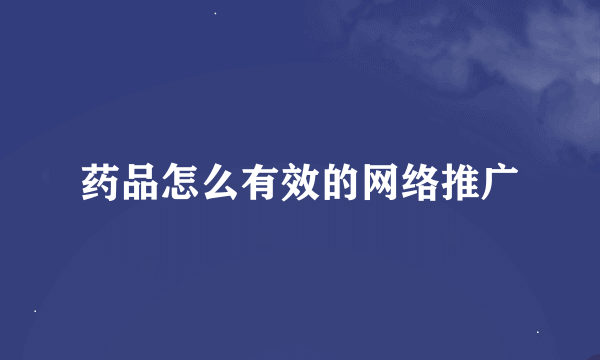 药品怎么有效的网络推广